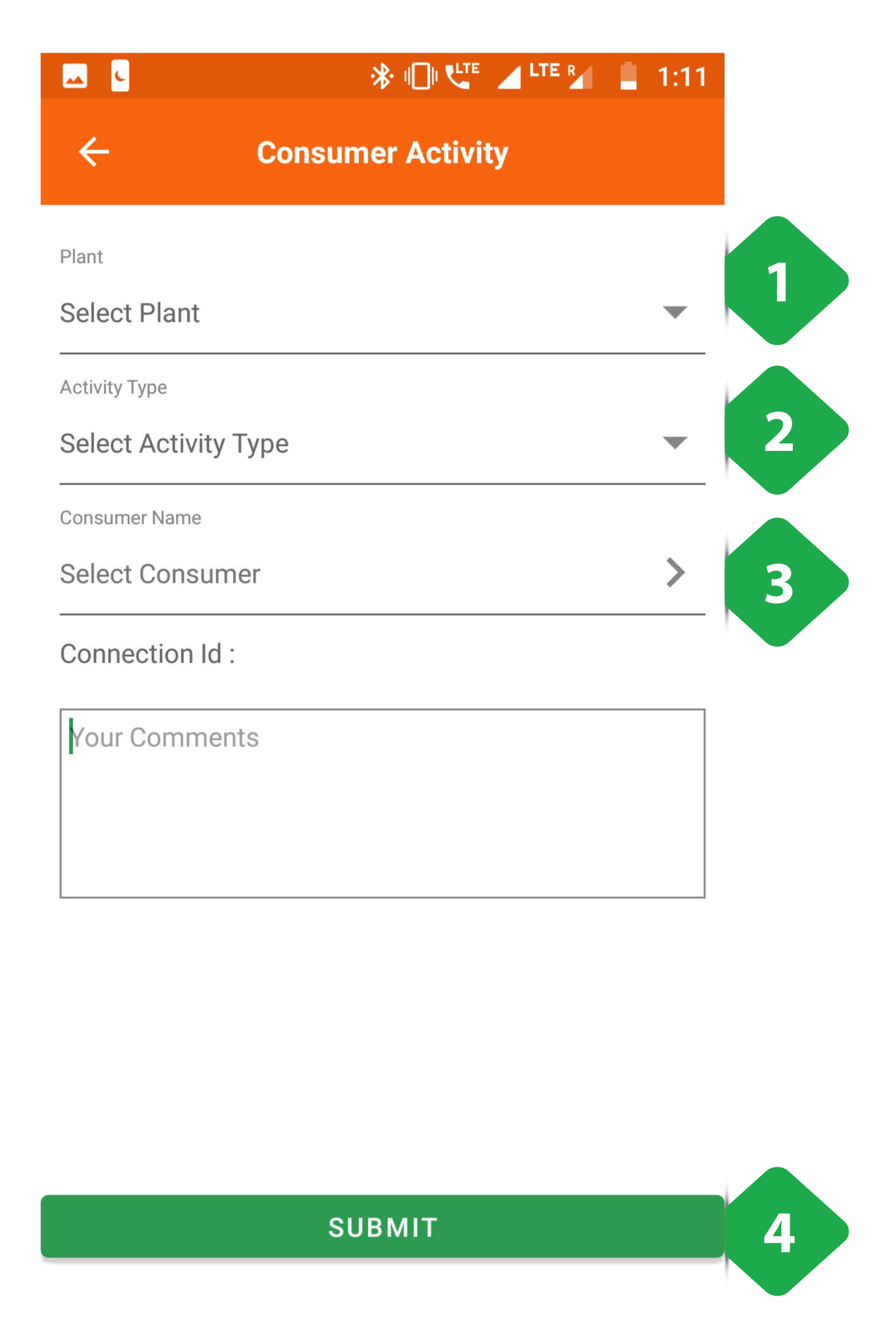 LTE LTE R 1:11

Consumer Activity

Plant

Select Plant

1

Activity Type

Select Activity Type

2

Consumer Name

Select Consumer

3

Connection Id :

Your Comments

SUBMIT

4